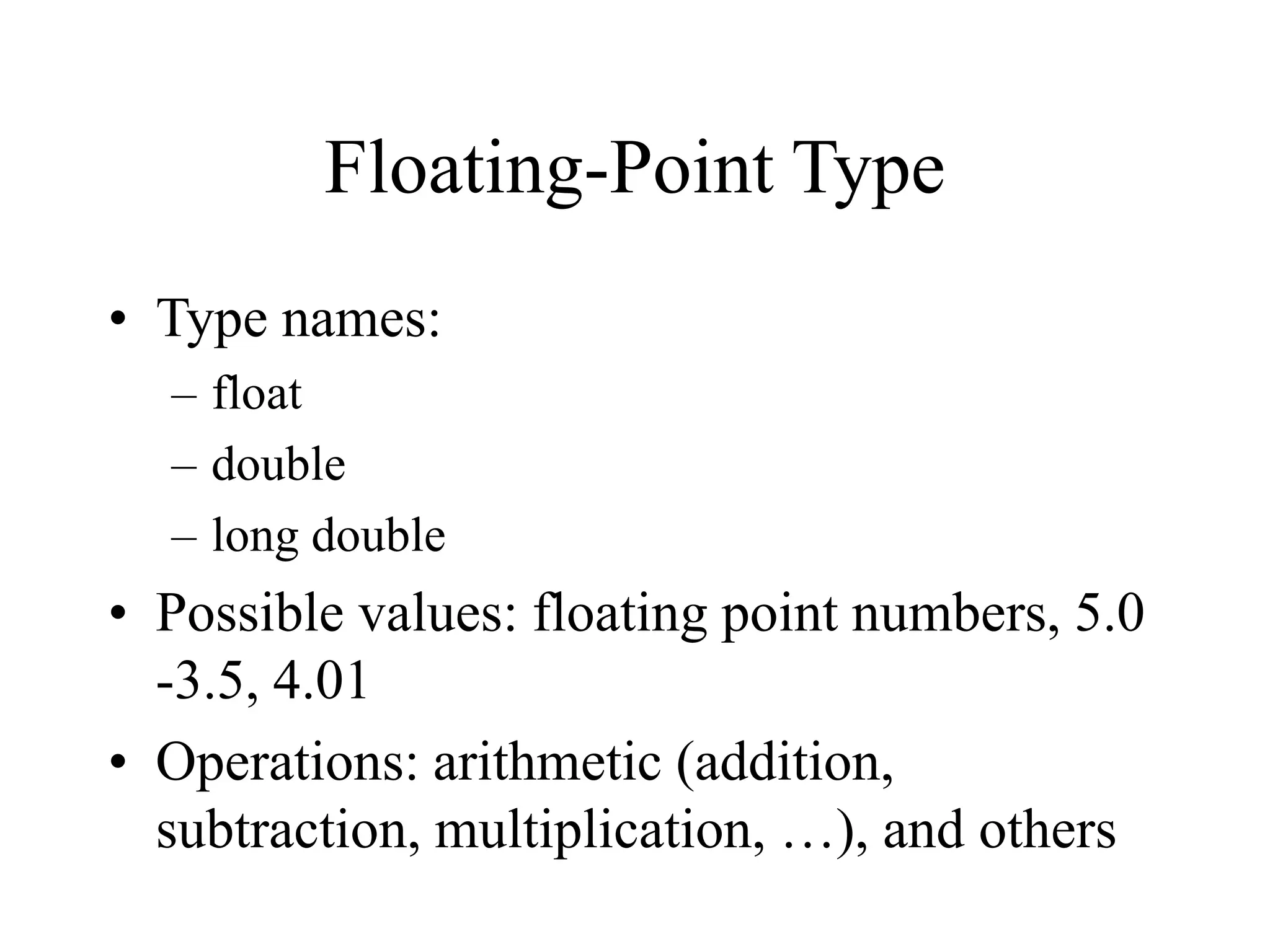 Floating-Point Type

• Type names:
– float
– double
– long double

• Possible values: floating point numbers, 5.0 -3.5, 4.01

• Operations: arithmetic (addition, subtraction, multiplication, …), and others